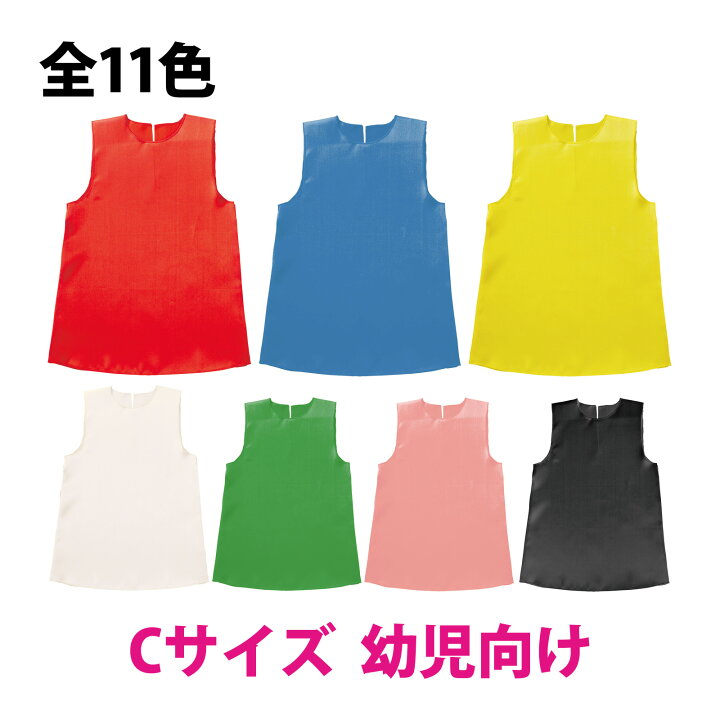 全11色

Cサイズ 幼児向け